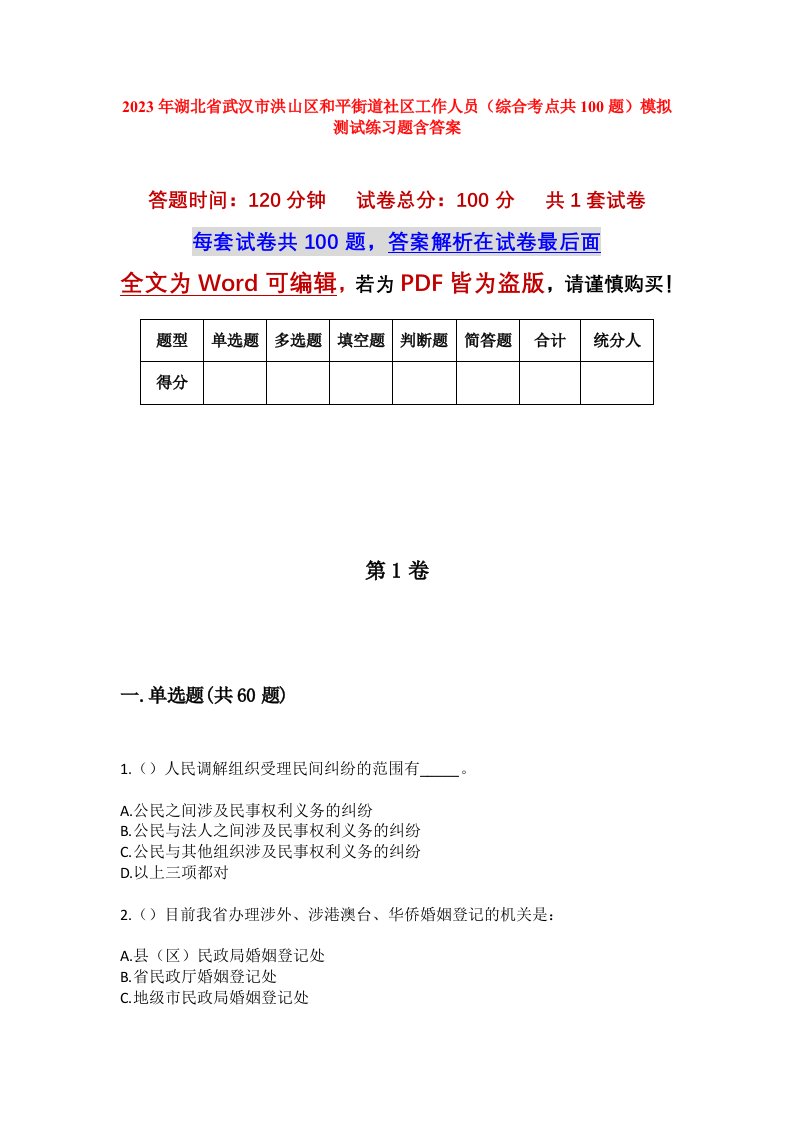 2023年湖北省武汉市洪山区和平街道社区工作人员（综合考点共100题）模拟测试练习题含答案

答题时间：120分钟　　试卷总分：100分　　共1套试卷

每套试卷共100题，答案解析在试卷最后面

全文为Word可编辑，若为PDF皆为盗版，请谨慎购买！

| 题型 | 单选题 | 多选题 | 填空题 | 判断题 | 简答题 | 合计 | 统分人 |
|---|---|---|---|---|---|---|---|
| 得分 | | | | | | | |

第1卷

一.单选题(共60题)

1.（）人民调解组织受理民间纠纷的范围有_____。

A.公民之间涉及民事权利义务的纠纷
B.公民与法人之间涉及民事权利义务的纠纷
C.公民与其他组织涉及民事权利义务的纠纷
D.以上三项都对

2.（）目前我省办理涉外、涉港澳台、华侨婚姻登记的机关是：

A.县（区）民政局婚姻登记处
B.省民政厅婚姻登记处
C.地级市民政局婚姻登记处